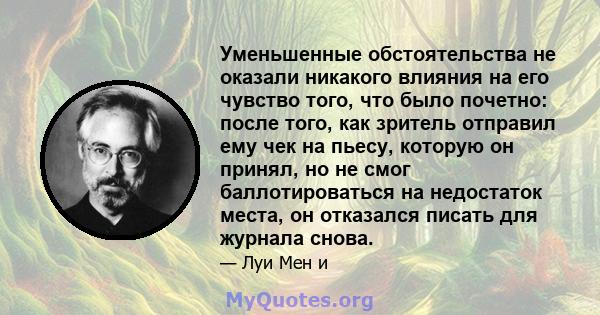 Уменьшенные обстоятельства не оказали никакого влияния на его чувство того, что было почетно: после того, как зритель отправил ему чек на пьесу, которую он принял, но не смог баллотироваться на недостаток места, он отказался писать для журнала снова.

— Луи Мен и

MyQuotes.org